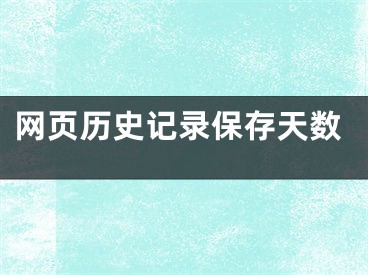 网页历史记录保存天数